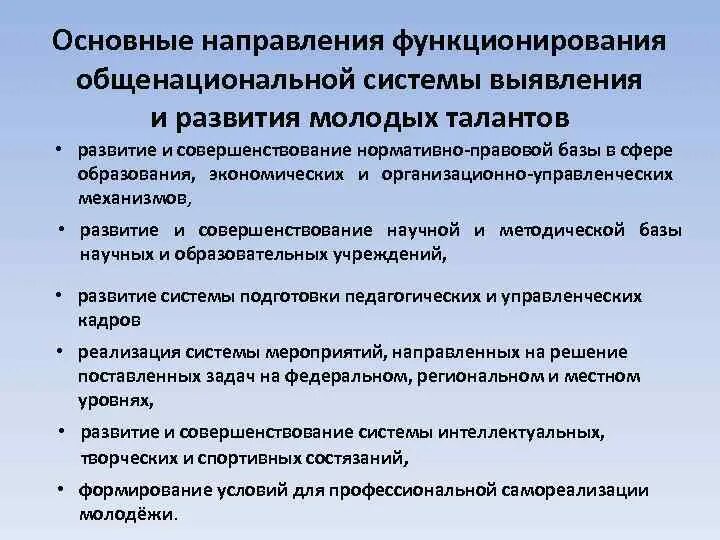 Основные направления функционирования общенациональной системы выявления и развития молодых талантов

• развитие и совершенствование нормативно-правовой базы в сфере образования, экономических и организационно-управленческих механизмов,

• развитие и совершенствование научной и методической базы научных и образовательных учреждений,

• развитие системы подготовки педагогических и управленческих кадров

• реализация системы мероприятий, направленных на решение поставленных задач на федеральном, региональном и местном уровнях,

• развитие и совершенствование системы интеллектуальных, творческих и спортивных состязаний,

• формирование условий для профессиональной самореализации молодёжи.